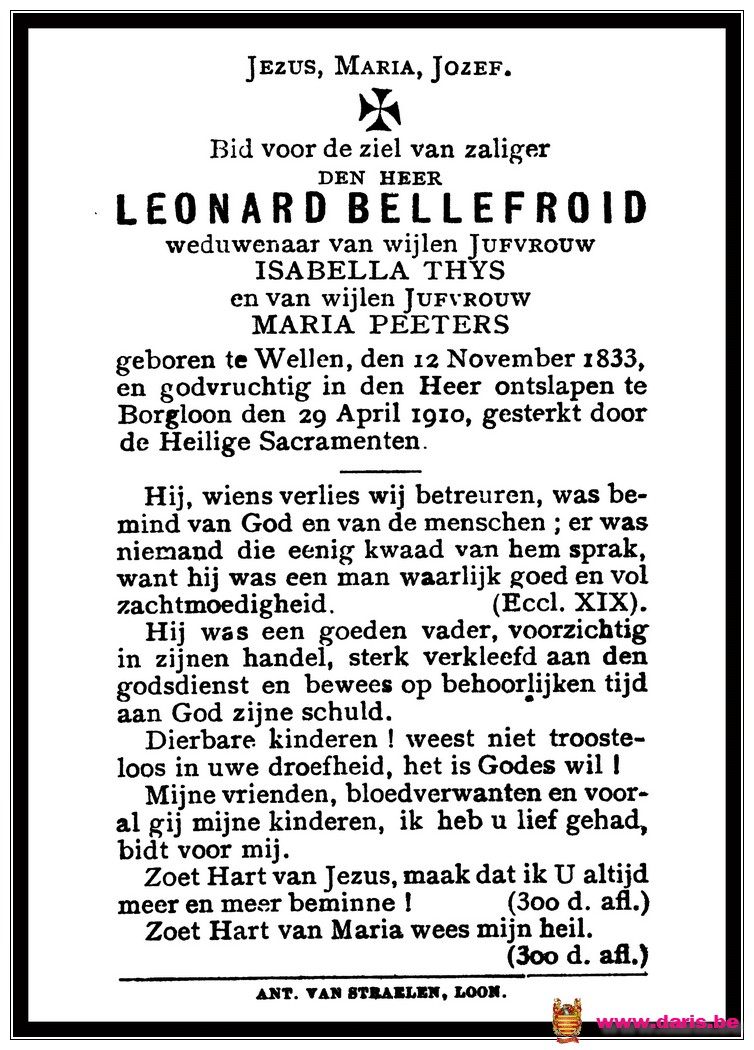 Jezus, Maria, Jozef.

Bid voor de ziel van zaliger

DEN HEER

LEONARD BELLEFROID

weduwenaar van wijlen Jufvrouw

ISABELLA THYS

en van wijlen Jufvrouw

MARIA PEETERS

geboren te Wellen, den 12 November 1833, en godvruchtig in den Heer ontslapen te Borgloon den 29 April 1910, gesterkt door de Heilige Sacramenten.

Hij, wiens verlies wij betreuren, was bemind van God en van de menschen ; er was niemand die eenig kwaad van hem sprak, want hij was een man waarlijk goed en vol zachtmoedigheid. (Eccl. XIX).

Hij was een goeden vader, voorzichtig in zijnen handel, sterk verkleefd aan den godsdienst en bewees op behoorlijken tijd aan God zijne schuld.

Dierbare kinderen ! weest niet troosteloos in uwe droefheid, het is Godes wil !

Mijne vrienden, bloedverwanten en vooral gij mijne kinderen, ik heb u lief gehad, bidt voor mij.

Zoet Hart van Jezus, maak dat ik U altijd meer en meer beminne ! (300 d. afl.)

Zoet Hart van Maria wees mijn heil. (300 d. afl.)

ANT. VAN STRAELEN, LOON.

www.daris.be